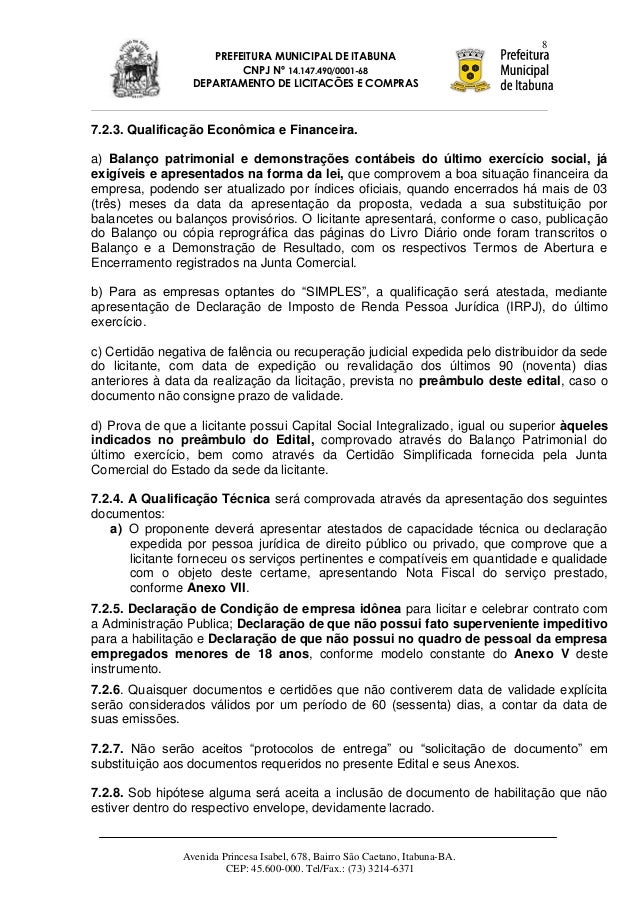 8

PREFEITURA MUNICIPAL DE ITABUNA
CNPJ Nº 14.147.490/0001-68
DEPARTAMENTO DE LICITAÇÕES E COMPRAS

Prefeitura Municipal de Itabuna

7.2.3. Qualificação Econômica e Financeira.

a) Balanço patrimonial e demonstrações contábeis do último exercício social, já exigíveis e apresentados na forma da lei, que comprovem a boa situação financeira da empresa, podendo ser atualizado por índices oficiais, quando encerrados há mais de 03 (três) meses da data da apresentação da proposta, vedada a sua substituição por balancetes ou balanços provisórios. O licitante apresentará, conforme o caso, publicação do Balanço ou cópia reprográfica das páginas do Livro Diário onde foram transcritos o Balanço e a Demonstração de Resultado, com os respectivos Termos de Abertura e Encerramento registrados na Junta Comercial.

b) Para as empresas optantes do "SIMPLES", a qualificação será atestada, mediante apresentação de Declaração de Imposto de Renda Pessoa Jurídica (IRPJ), do último exercício.

c) Certidão negativa de falência ou recuperação judicial expedida pelo distribuidor da sede do licitante, com data de expedição ou revalidação dos últimos 90 (noventa) dias anteriores à data da realização da licitação, prevista no preâmbulo deste edital, caso o documento não consigne prazo de validade.

d) Prova de que a licitante possui Capital Social Integralizado, igual ou superior àqueles indicados no preâmbulo do Edital, comprovado através do Balanço Patrimonial do último exercício, bem como através da Certidão Simplificada fornecida pela Junta Comercial do Estado da sede da licitante.

7.2.4. A Qualificação Técnica será comprovada através da apresentação dos seguintes documentos:
a) O proponente deverá apresentar atestados de capacidade técnica ou declaração expedida por pessoa jurídica de direito público ou privado, que comprove que a licitante forneceu os serviços pertinentes e compatíveis em quantidade e qualidade com o objeto deste certame, apresentando Nota Fiscal do serviço prestado, conforme Anexo VII.
7.2.5. Declaração de Condição de empresa idônea para licitar e celebrar contrato com a Administração Publica; Declaração de que não possui fato superveniente impeditivo para a habilitação e Declaração de que não possui no quadro de pessoal da empresa empregados menores de 18 anos, conforme modelo constante do Anexo V deste instrumento.
7.2.6. Quaisquer documentos e certidões que não contiverem data de validade explícita serão considerados válidos por um período de 60 (sessenta) dias, a contar da data de suas emissões.

7.2.7. Não serão aceitos "protocolos de entrega" ou "solicitação de documento" em substituição aos documentos requeridos no presente Edital e seus Anexos.

7.2.8. Sob hipótese alguma será aceita a inclusão de documento de habilitação que não estiver dentro do respectivo envelope, devidamente lacrado.

Avenida Princesa Isabel, 678, Bairro São Caetano, Itabuna-BA.
CEP: 45.600-000. Tel/Fax.: (73) 3214-6371